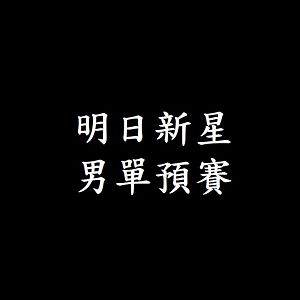 明日新星
男單預賽